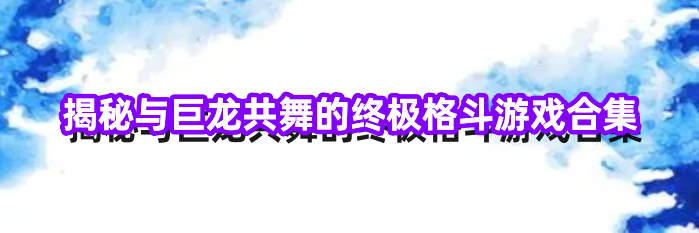 揭秘与巨龙共舞的终极格斗游戏合集